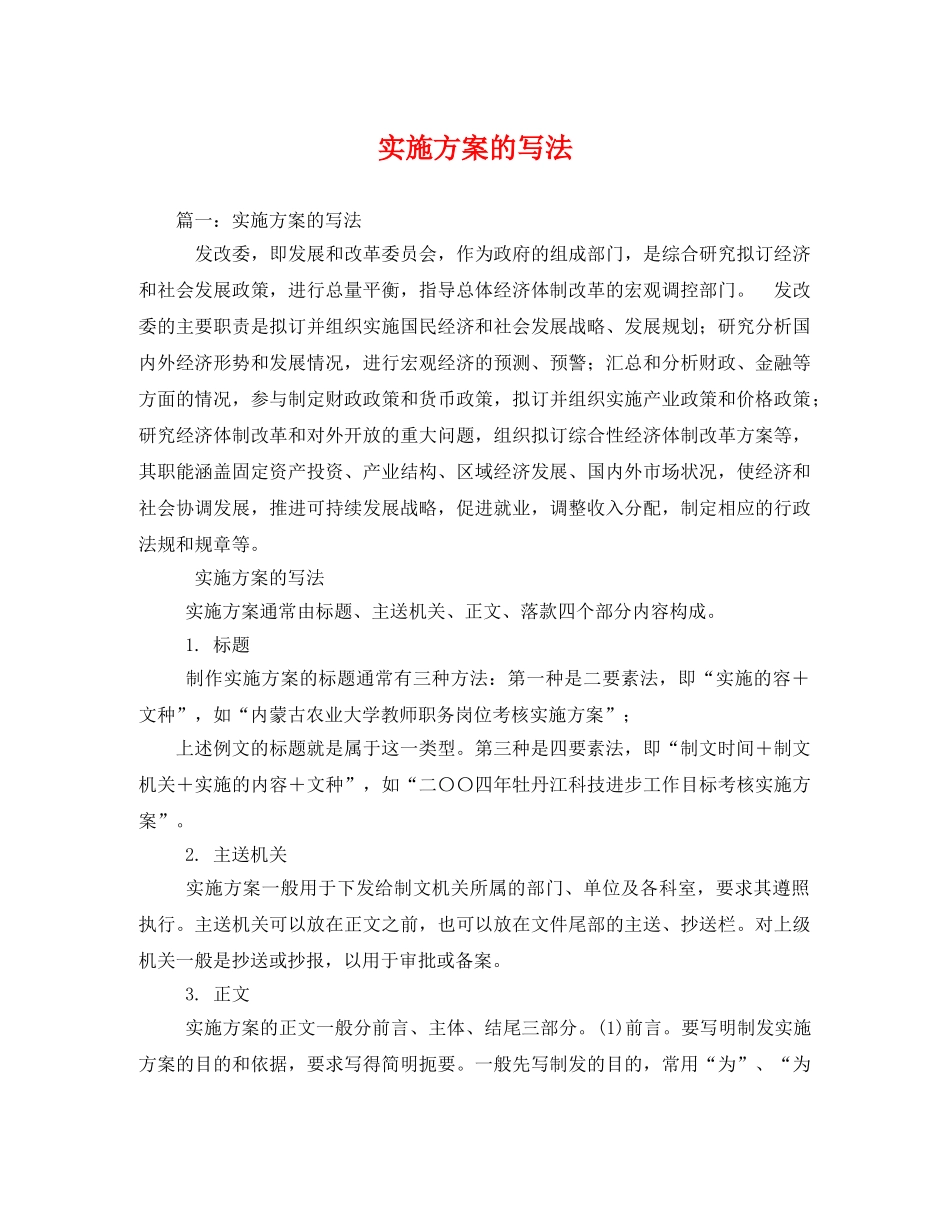 实施方案的写法

篇一：实施方案的写法

发改委，即发展和改革委员会，作为政府的组成部门，是综合研究拟订经济和社会发展政策，进行总量平衡，指导总体经济体制改革的宏观调控部门。　发改委的主要职责是拟订并组织实施国民经济和社会发展战略、发展规划；研究分析国内外经济形势和发展情况，进行宏观经济的预测、预警；汇总和分析财政、金融等方面的情况，参与制定财政政策和货币政策，拟订并组织实施产业政策和价格政策；研究经济体制改革和对外开放的重大问题，组织拟订综合性经济体制改革方案等，其职能涵盖固定资产投资、产业结构、区域经济发展、国内外市场状况，使经济和社会协调发展，推进可持续发展战略，促进就业，调整收入分配，制定相应的行政法规和规章等。

实施方案的写法

实施方案通常由标题、主送机关、正文、落款四个部分内容构成。

1. 标题

制作实施方案的标题通常有三种方法：第一种是二要素法，即“实施的容＋文种”，如“内蒙古农业大学教师职务岗位考核实施方案”；

上述例文的标题就是属于这一类型。第三种是四要素法，即“制文时间＋制文机关＋实施的内容＋文种”，如“二〇〇四年牡丹江科技进步工作目标考核实施方案”。

2. 主送机关

实施方案一般用于下发给制文机关所属的部门、单位及各科室，要求其遵照执行。主送机关可以放在正文之前，也可以放在文件尾部的主送、抄送栏。对上级机关一般是抄送或抄报，以用于审批或备案。

3. 正文

实施方案的正文一般分前言、主体、结尾三部分。(1)前言。要写明制发实施方案的目的和依据，要求写得简明扼要。一般先写制发的目的，常用“为”、“为